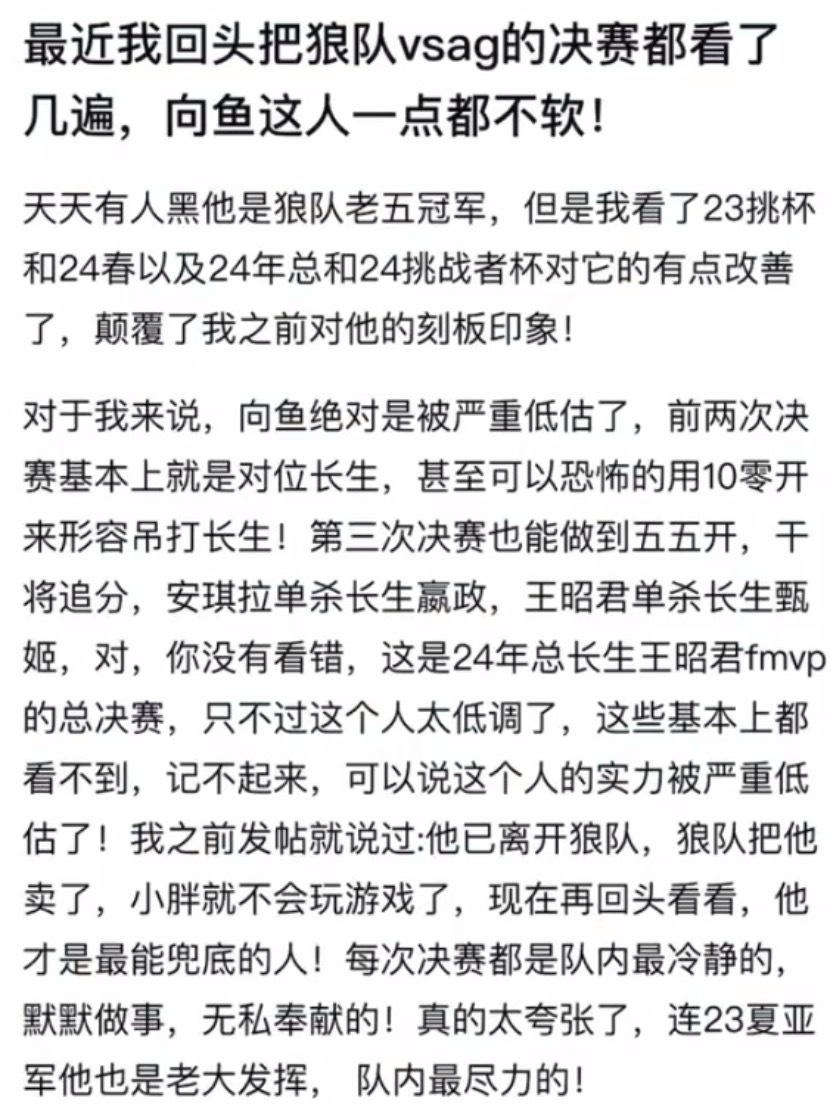 最近我回头把狼队vsag的决赛都看了几遍，向鱼这人一点都不软！

天天有人黑他是狼队老五冠军，但是我看了23挑杯和24春以及24年总和24挑战者杯对它的有点改善了，颠覆了我之前对他的刻板印象！

对于我来说，向鱼绝对是被严重低估了，前两次决赛基本上就是对位长生，甚至可以恐怖的用10零开来形容吊打长生！第三次决赛也能做到五五开，干将追分，安琪拉单杀长生嬴政，王昭君单杀长生甄姬，对，你没有看错，这是24年总长生王昭君fmvp的总决赛，只不过这个人太低调了，这些基本上都看不到，记不起来，可以说这个人的实力被严重低估了！我之前发帖就说过:他已离开狼队，狼队把他卖了，小胖就不会玩游戏了，现在再回头看看，他才是最能兜底的人！每次决赛都是队内最冷静的，默默做事，无私奉献的！真的太夸张了，连23夏亚军他也是老大发挥， 队内最尽力的！